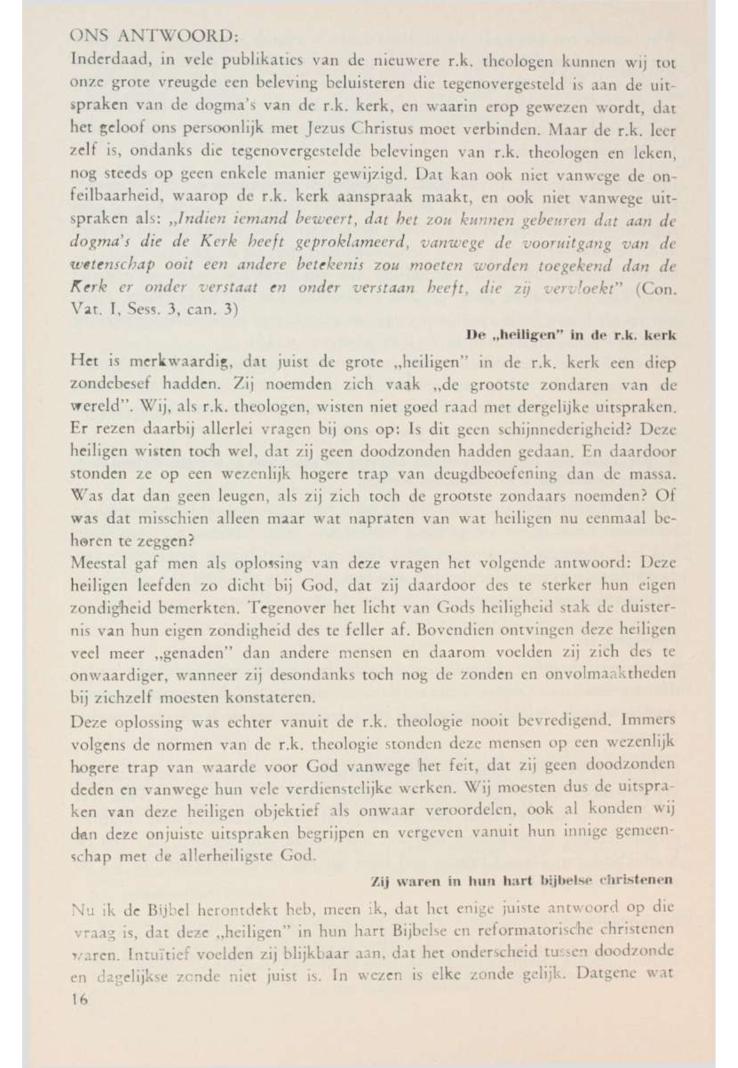 ONS ANTWOORD:
Inderdaad, in vele publikaties van de nieuwere r.k. theologen kunnen wij tot onze grote vreugde een beleving beluisteren die tegenovergesteld is aan de uitspraken van de dogma's van de r.k. kerk, en waarin erop gewezen wordt, dat het geloof ons persoonlijk met Jezus Christus moet verbinden. Maar de r.k. leer zelf is, ondanks die tegenovergestelde belevingen van r.k. theologen en leken, nog steeds op geen enkele manier gewijzigd. Dat kan ook niet vanwege de onfeilbaarheid, waarop de r.k. kerk aanspraak maakt, en ook niet vanwege uitspraken als: „Indien iemand beweert, dat het zou kunnen gebeuren dat aan de dogma's die de Kerk heeft geproklameerd, vanwege de vooruitgang van de wetenschap ooit een andere betekenis zou moeten worden toegekend dan de Kerk er onder verstaat en onder verstaan heeft, die zij vervloekt" (Con. Vat. I, Sess. 3, can. 3)

De „heiligen" in de r.k. kerk

Het is merkwaardig, dat juist de grote „heiligen" in de r.k. kerk een diep zondebesef hadden. Zij noemden zich vaak „de grootste zondaren van de wereld". Wij, als r.k. theologen, wisten niet goed raad met dergelijke uitspraken. Er rezen daarbij allerlei vragen bij ons op: Is dit geen schijnnederigheid? Deze heiligen wisten toch wel, dat zij geen doodzonden hadden gedaan. En daardoor stonden ze op een wezenlijk hogere trap van deugdbeoefening dan de massa. Was dat dan geen leugen, als zij zich toch de grootste zondaars noemden? Of was dat misschien alleen maar wat napraten van wat heiligen nu eenmaal behoren te zeggen?
Meestal gaf men als oplossing van deze vragen het volgende antwoord: Deze heiligen leefden zo dicht bij God, dat zij daardoor des te sterker hun eigen zondigheid bemerkten. Tegenover het licht van Gods heiligheid stak de duisternis van hun eigen zondigheid des te feller af. Bovendien ontvingen deze heiligen veel meer „genaden" dan andere mensen en daarom voelden zij zich des te onwaardiger, wanneer zij desondanks toch nog de zonden en onvolmaaktheden bij zichzelf moesten konstateren.
Deze oplossing was echter vanuit de r.k. theologie nooit bevredigend. Immers volgens de normen van de r.k. theologie stonden deze mensen op een wezenlijk hogere trap van waarde voor God vanwege het feit, dat zij geen doodzonden deden en vanwege hun vele verdienstelijke werken. Wij moesten dus de uitspraken van deze heiligen objektief als onwaar veroordelen, ook al konden wij dan deze onjuiste uitspraken begrijpen en vergeven vanuit hun innige gemeenschap met de allerheiligste God.

Zij waren in hun hart bijbelse christenen

Nu ik de Bijbel herontdekt heb, meen ik, dat het enige juiste antwoord op die vraag is, dat deze „heiligen" in hun hart Bijbelse en reformatorische christenen waren. Intuïtief voelden zij blijkbaar aan, dat het onderscheid tussen doodzonde en dagelijkse zonde niet juist is. In wezen is elke zonde gelijk. Datgene wat
16